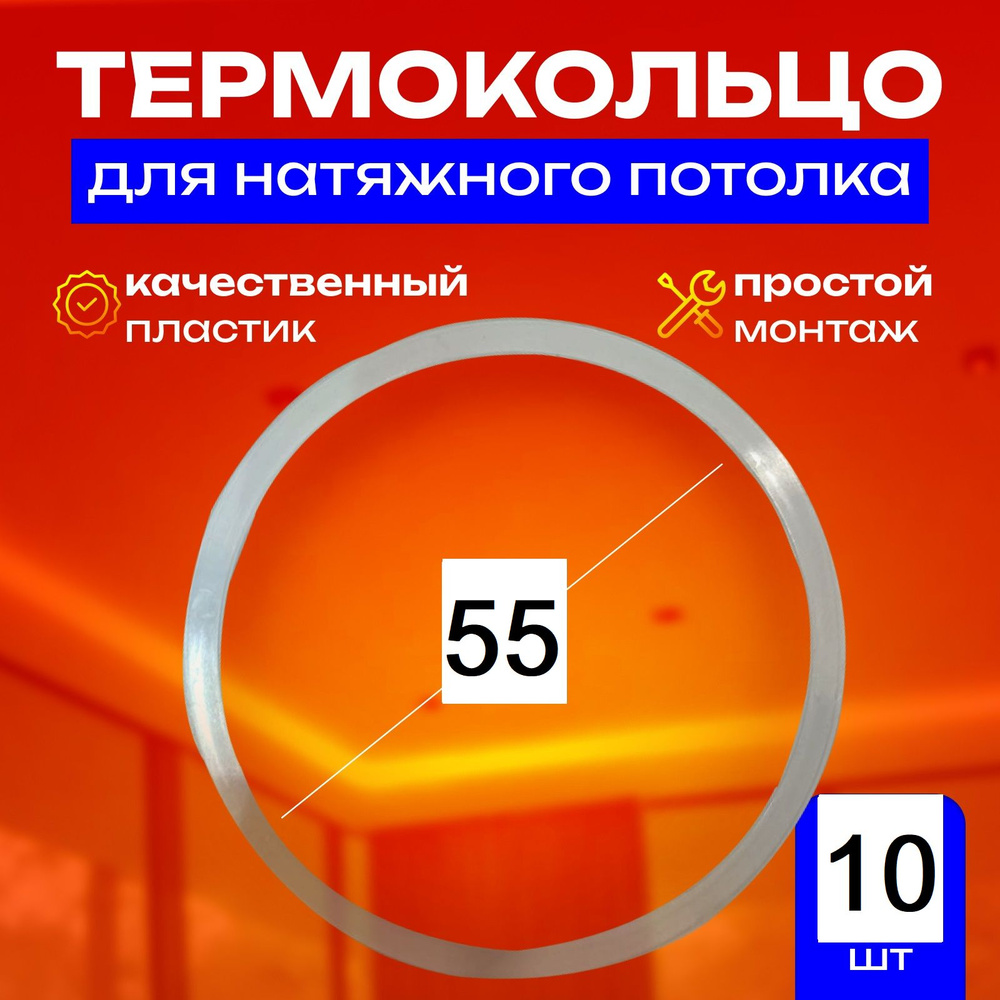 ТЕРМОКОЛЬЦО
для натяжного потолка

качественный пластик

простой монтаж

55

10
шт